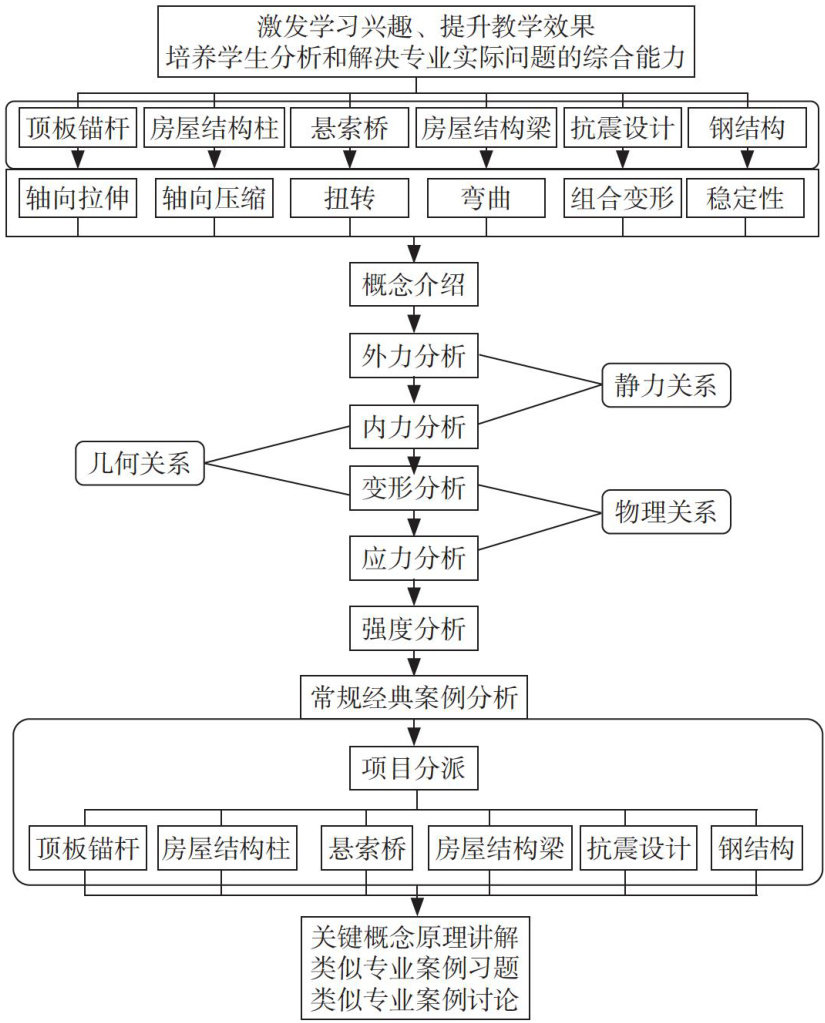 激发学习兴趣、提升教学效果
培养学生分析和解决专业实际问题的综合能力

顶板锚杆 房屋结构柱 悬索桥 房屋结构梁 抗震设计 钢结构

轴向拉伸 轴向压缩 扭转 弯曲 组合变形 稳定性

概念介绍

外力分析

静力关系

内力分析

几何关系

变形分析

物理关系

应力分析

强度分析

常规经典案例分析

项目分派

顶板锚杆 房屋结构柱 悬索桥 房屋结构梁 抗震设计 钢结构

关键概念原理讲解
类似专业案例习题
类似专业案例讨论